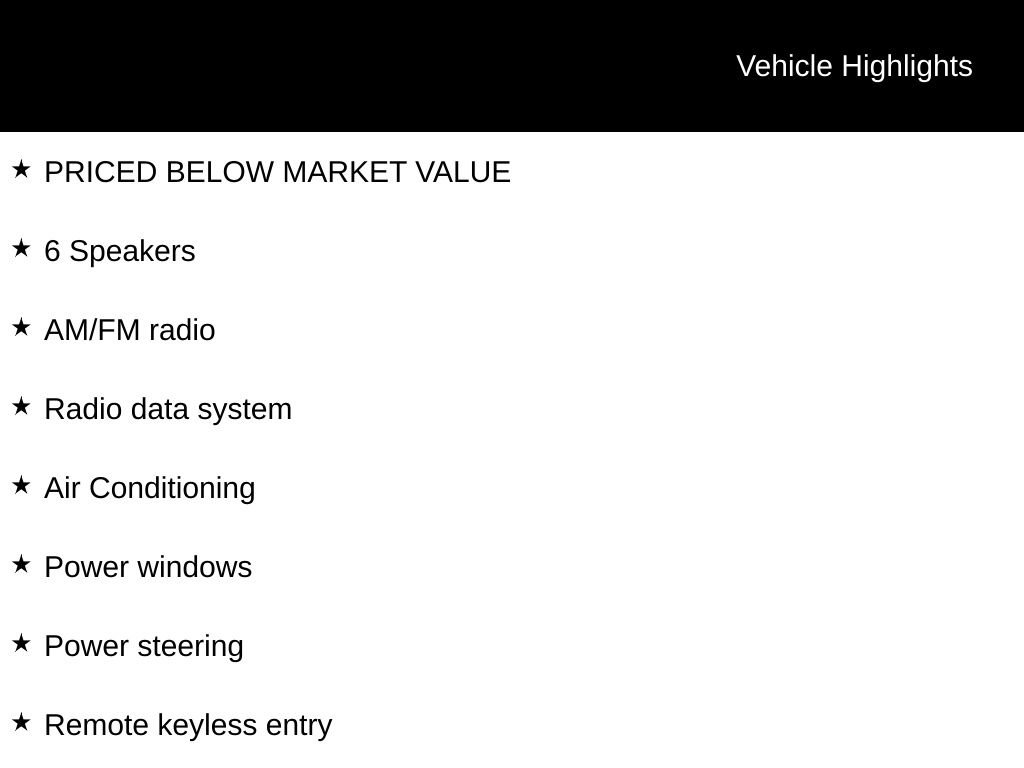 Vehicle Highlights

★ PRICED BELOW MARKET VALUE

★ 6 Speakers

★ AM/FM radio

★ Radio data system

★ Air Conditioning

★ Power windows

★ Power steering

★ Remote keyless entry